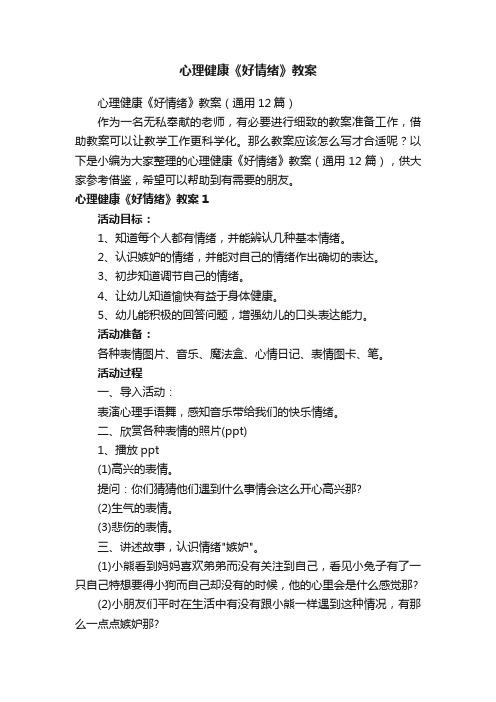 心理健康《好情绪》教案

心理健康《好情绪》教案（通用 12 篇）

作为一名无私奉献的老师，有必要进行细致的教案准备工作，借助教案可以让教学工作更科学化。那么教案应该怎么写才合适呢？以下是小编为大家整理的心理健康《好情绪》教案（通用 12 篇），供大家参考借鉴，希望可以帮助到有需要的朋友。

心理健康《好情绪》教案 1

活动目标：

1、知道每个人都有情绪，并能辨认几种基本情绪。

2、认识嫉妒的情绪，并能对自己的情绪作出确切的表达。

3、初步知道调节自己的情绪。

4、让幼儿知道愉快有益于身体健康。

5、幼儿能积极的回答问题，增强幼儿的口头表达能力。

活动准备：

各种表情图片、音乐、魔法盒、心情日记、表情图卡、笔。

活动过程

一、导入活动：

表演心理手语舞，感知音乐带给我们的快乐情绪。

二、欣赏各种表情的照片(ppt)

1、播放 ppt

(1)高兴的表情。

提问：你们猜猜他们遇到什么事情会这么开心高兴那?

(2)生气的表情。

(3)悲伤的表情。

三、讲述故事，认识情绪"嫉妒"。

(1)小熊看到妈妈喜欢弟弟而没有关注到自己，看见小兔子有了一只自己特想要得小狗而自己却没有的时候，他的心里会是什么感觉那?

(2)小朋友们平时在生活中有没有跟小熊一样遇到这种情况，有那么一点点嫉妒那?